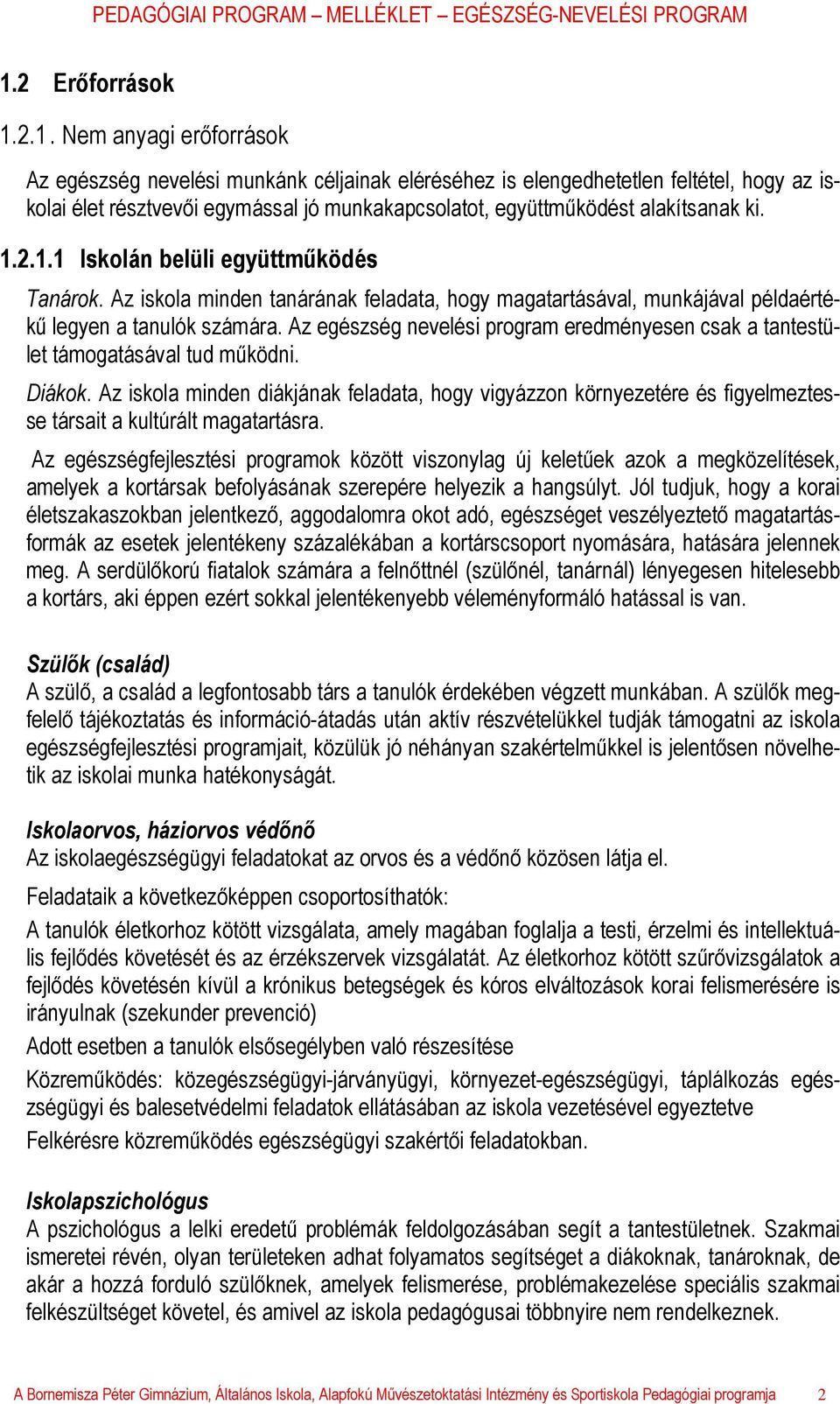 PEDAGÓGIAI PROGRAM – MELLÉKLET – EGÉSZSÉG-NEVELÉSI PROGRAM

1.2 Erőforrások

1.2.1. Nem anyagi erőforrások

Az egészség nevelési munkánk céljainak eléréséhez is elengedhetetlen feltétel, hogy az iskolai élet résztvevői egymással jó munkakapcsolatot, együttműködést alakítsanak ki.

1.2.1.1 Iskolán belüli együttműködés

Tanárok. Az iskola minden tanárának feladata, hogy magatartásával, munkájával példaértékű legyen a tanulók számára. Az egészség nevelési program eredményesen csak a tantestület támogatásával tud működni.

Diákok. Az iskola minden diákjának feladata, hogy vigyázzon környezetére és figyelmeztesse társait a kultúrált magatartásra.

Az egészségfejlesztési programok között viszonylag új keletűek azok a megközelítések, amelyek a kortársak befolyásának szerepére helyezik a hangsúlyt. Jól tudjuk, hogy a korai életszakaszokban jelentkező, aggodalomra okot adó, egészséget veszélyeztető magatartásformák az esetek jelentékeny százalékában a kortárscsoport nyomására, hatására jelennek meg. A serdülőkorú fiatalok számára a felnőttnél (szülőnél, tanárnál) lényegesen hitelesebb a kortárs, aki éppen ezért sokkal jelentékenyebb véleményformáló hatással is van.

Szülők (család)
A szülő, a család a legfontosabb társ a tanulók érdekében végzett munkában. A szülők megfelelő tájékoztatás és információ-átadás után aktív részvételükkel tudják támogatni az iskola egészségfejlesztési programjait, közülük jó néhányan szakértelműkkel is jelentősen növelhetik az iskolai munka hatékonyságát.

Iskolaorvos, háziorvos védőnő
Az iskolaegészségügyi feladatokat az orvos és a védőnő közösen látja el.

Feladataik a következőképpen csoportosíthatók:

A tanulók életkorhoz kötött vizsgálata, amely magában foglalja a testi, érzelmi és intellektuális fejlődés követését és az érzékszervek vizsgálatát. Az életkorhoz kötött szűrővizsgálatok a fejlődés követésén kívül a krónikus betegségek és kóros elváltozások korai felismerésére is irányulnak (szekunder prevenció)

Adott esetben a tanulók elsősegélyben való részesítése

Közreműködés: közegészségügyi-járványügyi, környezet-egészségügyi, táplálkozás egészségügyi és balesetvédelmi feladatok ellátásában az iskola vezetésével egyeztetve

Felkérésre közreműködés egészségügyi szakértői feladatokban.

Iskolapszichológus
A pszichológus a lelki eredetű problémák feldolgozásában segít a tantestületnek. Szakmai ismeretei révén, olyan területeken adhat folyamatos segítséget a diákoknak, tanároknak, de akár a hozzá forduló szülőknek, amelyek felismerése, problémakezelése speciális szakmai felkészültséget követel, és amivel az iskola pedagógusai többnyire nem rendelkeznek.

A Bornemisza Péter Gimnázium, Általános Iskola, Alapfokú Művészetoktatási Intézmény és Sportiskola Pedagógiai programja 2